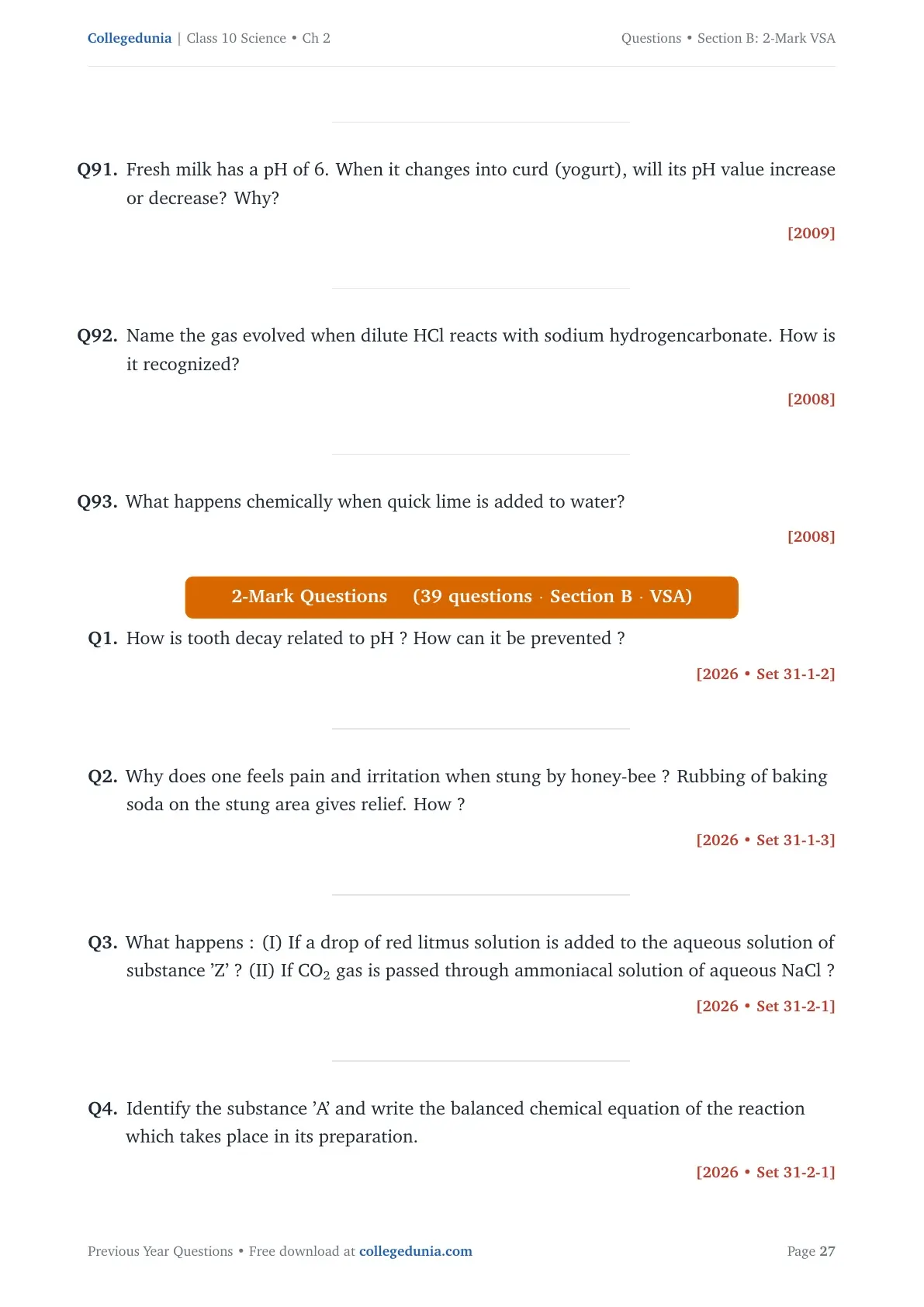 Collegedunia | Class 10 Science • Ch 2

Questions • Section B: 2-Mark VSA

Q91. Fresh milk has a pH of 6. When it changes into curd (yogurt), will its pH value increase or decrease? Why?

[2009]

Q92. Name the gas evolved when dilute HCl reacts with sodium hydrogencarbonate. How is it recognized?

[2008]

Q93. What happens chemically when quick lime is added to water?

[2008]

2-Mark Questions (39 questions · Section B · VSA)

Q1. How is tooth decay related to pH ? How can it be prevented ?

[2026 • Set 31-1-2]

Q2. Why does one feels pain and irritation when stung by honey-bee ? Rubbing of baking soda on the stung area gives relief. How ?

[2026 • Set 31-1-3]

Q3. What happens : (I) If a drop of red litmus solution is added to the aqueous solution of substance 'Z' ? (II) If $CO_2$ gas is passed through ammoniacal solution of aqueous NaCl ?

[2026 • Set 31-2-1]

Q4. Identify the substance 'A' and write the balanced chemical equation of the reaction which takes place in its preparation.

[2026 • Set 31-2-1]

Previous Year Questions • Free download at collegedunia.com

Page 27